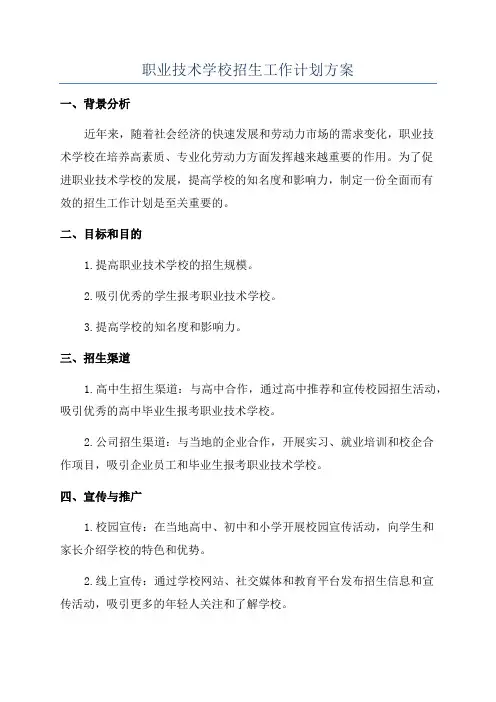 职业技术学校招生工作计划方案

一、背景分析

近年来，随着社会经济的快速发展和劳动力市场的需求变化，职业技术学校在培养高素质、专业化劳动力方面发挥越来越重要的作用。为了促进职业技术学校的发展，提高学校的知名度和影响力，制定一份全面而有效的招生工作计划是至关重要的。

二、目标和目的

1.提高职业技术学校的招生规模。

2.吸引优秀的学生报考职业技术学校。

3.提高学校的知名度和影响力。

三、招生渠道

1.高中生招生渠道：与高中合作，通过高中推荐和宣传校园招生活动，吸引优秀的高中毕业生报考职业技术学校。

2.公司招生渠道：与当地的企业合作，开展实习、就业培训和校企合作项目，吸引企业员工和毕业生报考职业技术学校。

四、宣传与推广

1.校园宣传：在当地高中、初中和小学开展校园宣传活动，向学生和家长介绍学校的特色和优势。

2.线上宣传：通过学校网站、社交媒体和教育平台发布招生信息和宣传活动，吸引更多的年轻人关注和了解学校。